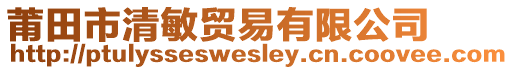 莆田市清敏贸易有限公司
http://ptulysseswesley.cn.coovee.com